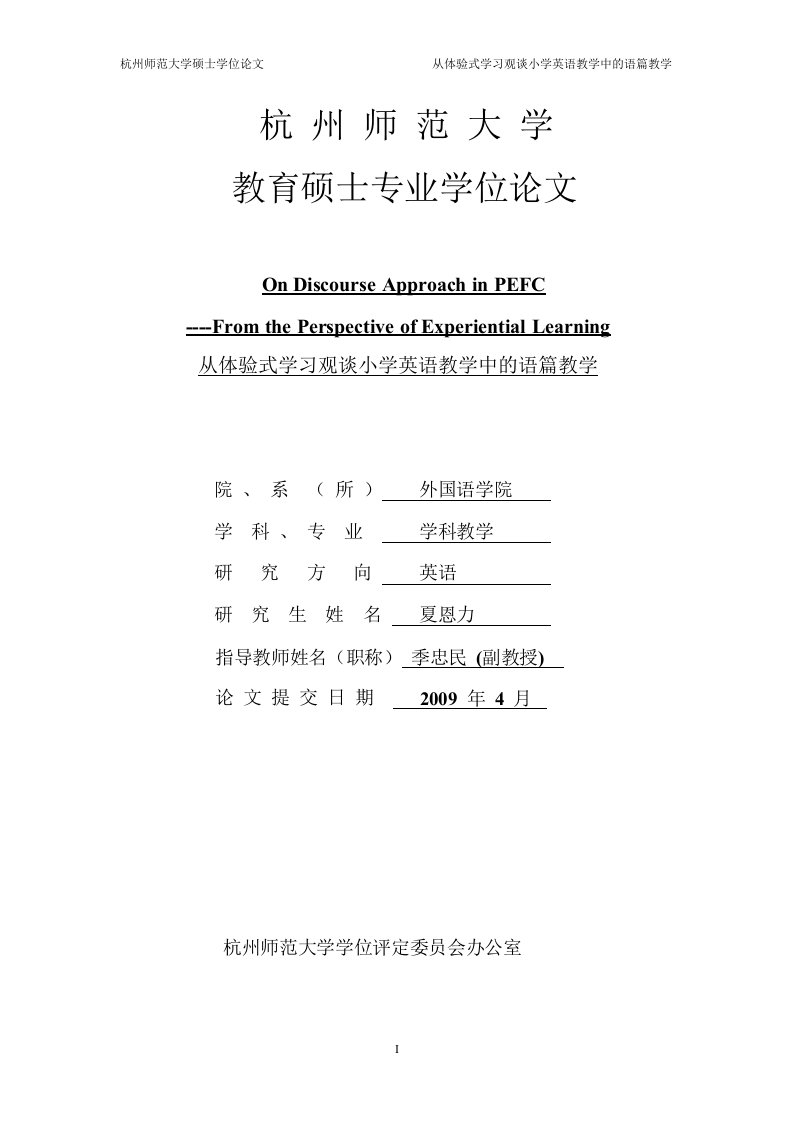 杭州师范大学硕士学位论文　　从体验式学习观谈小学英语教学中的语篇教学

杭 州 师 范 大 学

教育硕士专业学位论文

On Discourse Approach in PEFC

----From the Perspective of Experiential Learning

从体验式学习观谈小学英语教学中的语篇教学

院 、 系 （ 所 ） 外国语学院

学 科 、 专 业 学科教学

研 究 方 向 英语

研 究 生 姓 名 夏恩力

指导教师姓名（职称） 季忠民 (副教授)

论 文 提 交 日 期 2009 年 4 月

杭州师范大学学位评定委员会办公室

I